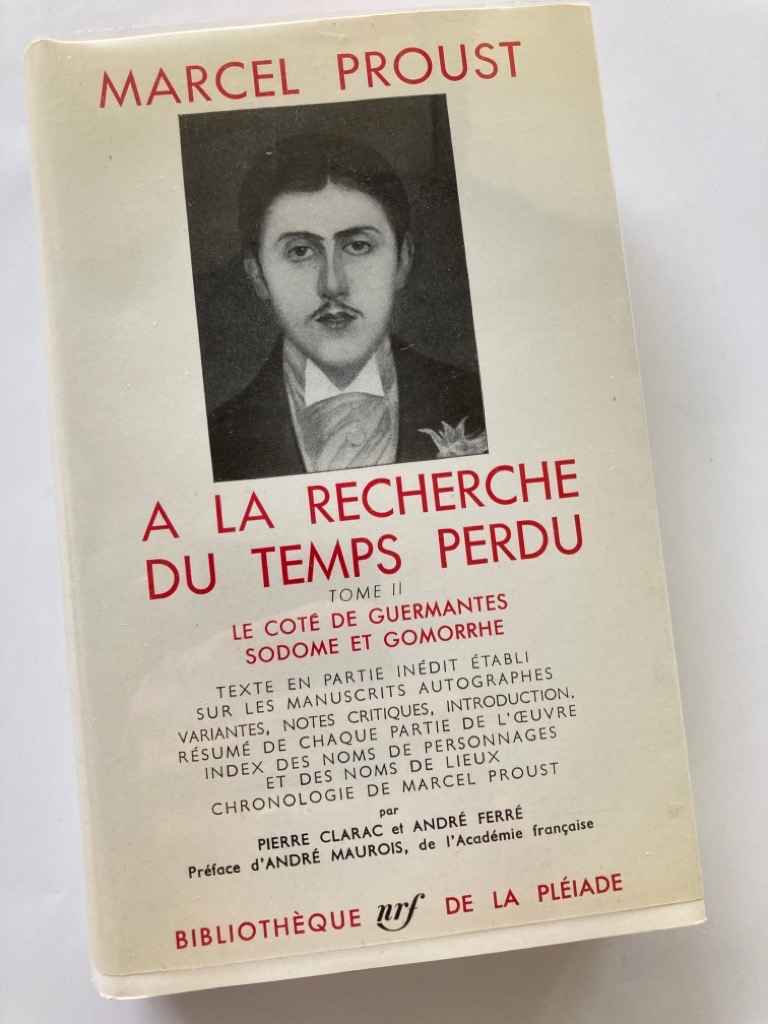 MARCEL PROUST

A LA RECHERCHE DU TEMPS PERDU

TOME II

LE COTÉ DE GUERMANTES
SODOME ET GOMORRHE

TEXTE EN PARTIE INÉDIT ÉTABLI SUR LES MANUSCRITS AUTOGRAPHES VARIANTES, NOTES CRITIQUES, INTRODUCTION, RÉSUMÉ DE CHAQUE PARTIE DE L'ŒUVRE INDEX DES NOMS DE PERSONNAGES ET DES NOMS DE LIEUX CHRONOLOGIE DE MARCEL PROUST

par

PIERRE CLARAC et ANDRÉ FERRÉ

Préface d'ANDRÉ MAUROIS, de l'Académie française

BIBLIOTHÈQUE nrf DE LA PLÉIADE